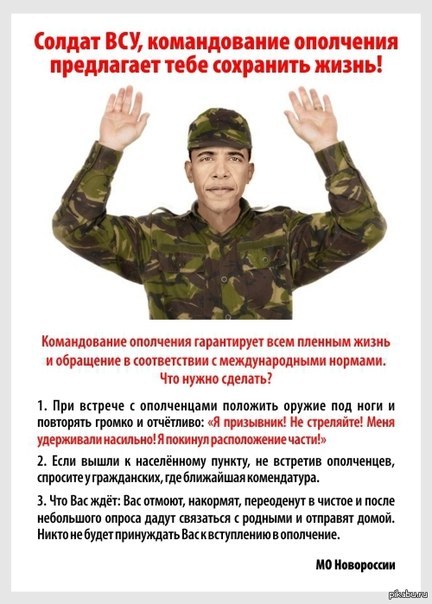 Солдат ВСУ, командование ополчения предлагает тебе сохранить жизнь!

Командование ополчения гарантирует всем пленным жизнь и обращение в соответствии с международными нормами. Что нужно сделать?

1. При встрече с ополченцами положить оружие под ноги и повторять громко и отчётливо: «Я призывник! Не стреляйте! Меня удерживали насильно! Я покинул расположение части!»

2. Если вышли к населённому пункту, не встретив ополченцев, спросите у гражданских, где ближайшая комендатура.

3. Что Вас ждёт: Вас отмоют, накормят, переоденут в чистое и после небольшого опроса дадут связаться с родными и отправят домой. Никто не будет принуждать Вас к вступлению в ополчение.

МО Новороссии

pikabu.ru